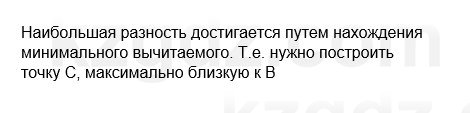 Наибольшая разность достигается путем нахождения минимального вычитаемого. Т.е. нужно построить точку С, максимально близкую к В